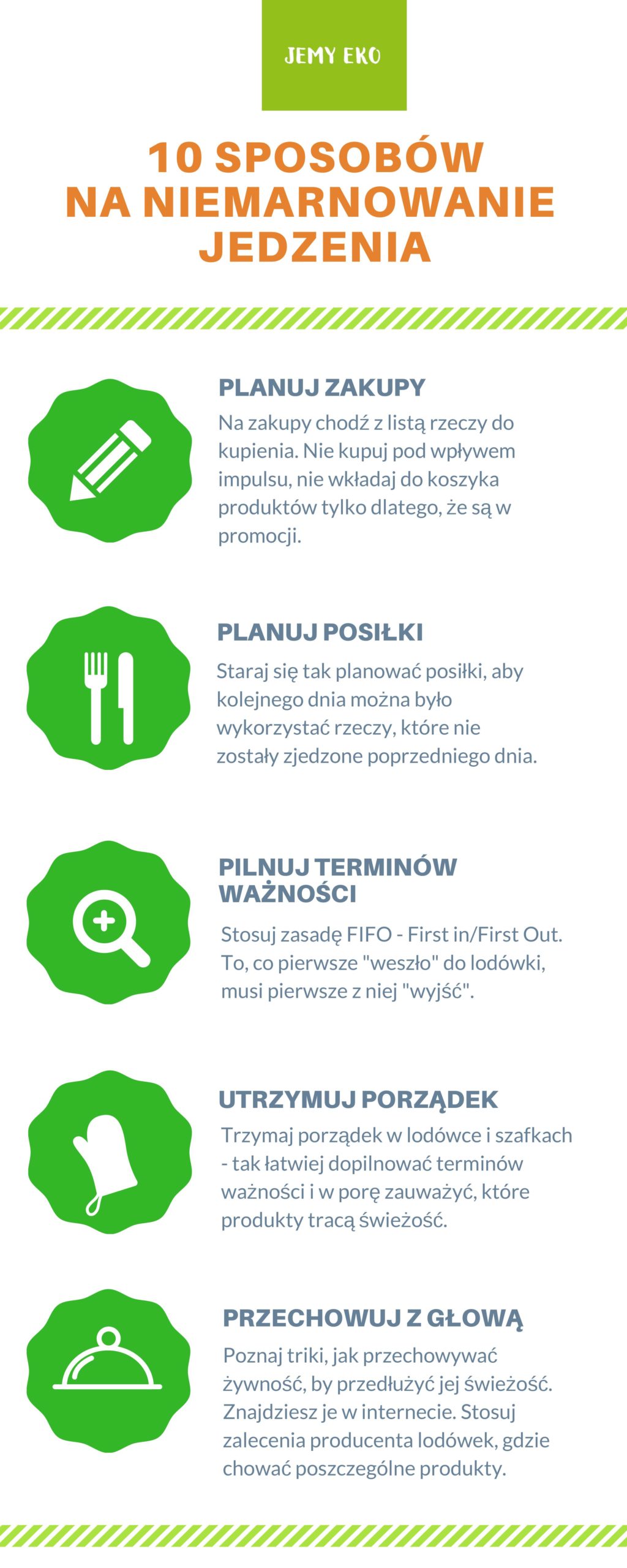 JEMY EKO

10 SPOSOBÓW NA NIEMARNOWANIE JEDZENIA

PLANUJ ZAKUPY

Na zakupy chodź z listą rzeczy do kupienia. Nie kupuj pod wpływem impulsu, nie wkładaj do koszyka produktów tylko dlatego, że są w promocji.

PLANUJ POSIŁKI

Staraj się tak planować posiłki, aby kolejnego dnia można było wykorzystać rzeczy, które nie zostały zjedzone poprzedniego dnia.

PILNUJ TERMINÓW WAŻNOŚCI

Stosuj zasadę FIFO - First in/First Out. To, co pierwsze "weszło" do lodówki, musi pierwsze z niej "wyjść".

UTRZYMUJ PORZĄDEK

Trzymaj porządek w lodówce i szafkach - tak łatwiej dopilnować terminów ważności i w porę zauważyć, które produkty tracą świeżość.

PRZECHOWUJ Z GŁOWĄ

Poznaj triki, jak przechowywać żywność, by przedłużyć jej świeżość. Znajdziesz je w internecie. Stosuj zalecenia producenta lodówek, gdzie chować poszczególne produkty.